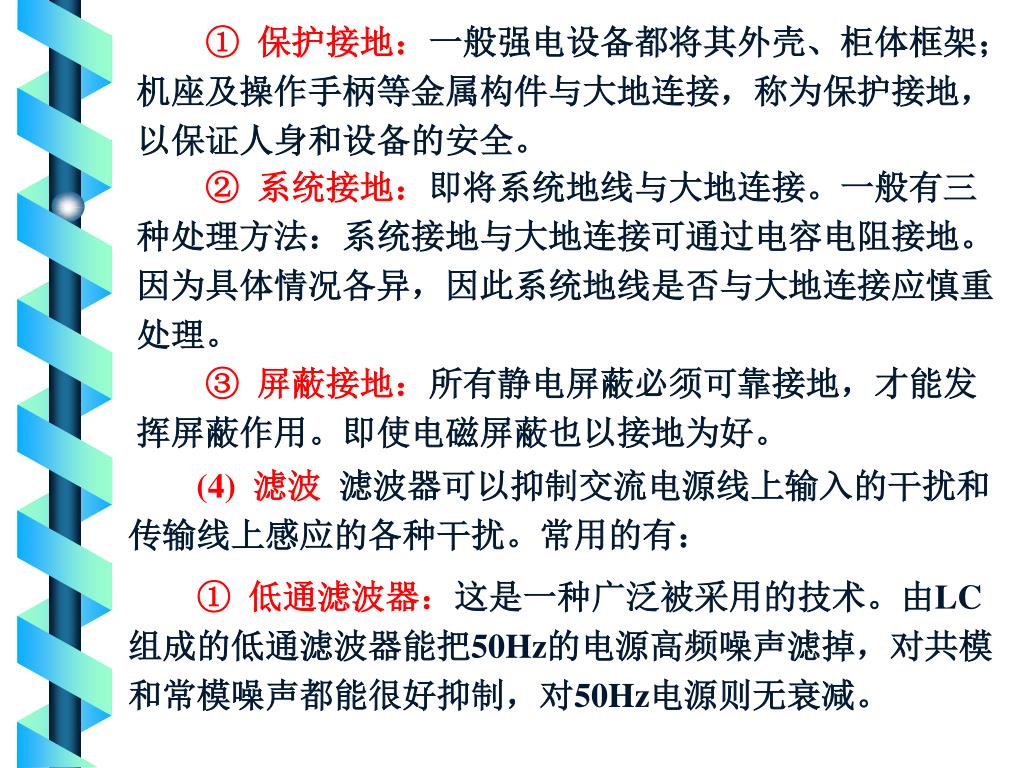 ① 保护接地：一般强电设备都将其外壳、柜体框架；机座及操作手柄等金属构件与大地连接，称为保护接地，以保证人身和设备的安全。

② 系统接地：即将系统地线与大地连接。一般有三种处理方法：系统接地与大地连接可通过电容电阻接地。因为具体情况各异，因此系统地线是否与大地连接应慎重处理。

③ 屏蔽接地：所有静电屏蔽必须可靠接地，才能发挥屏蔽作用。即使电磁屏蔽也以接地为好。

(4) 滤波 滤波器可以抑制交流电源线上输入的干扰和传输线上感应的各种干扰。常用的有：

① 低通滤波器：这是一种广泛被采用的技术。由LC组成的低通滤波器能把50Hz的电源高频噪声滤掉，对共模和常模噪声都能很好抑制，对50Hz电源则无衰减。